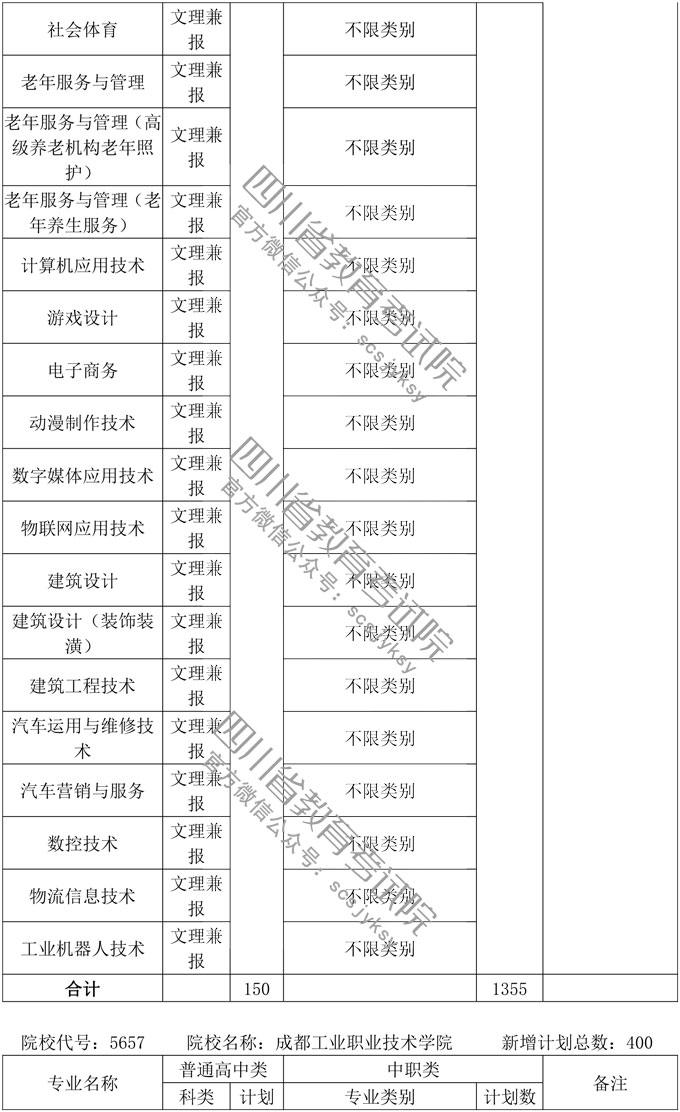 | 社会体育 | 文理兼报 |  | 不限类别 |  |  |
|---|---|---|---|---|---|
| 老年服务与管理 | 文理兼报 |  | 不限类别 |  |  |
| 老年服务与管理（高级养老机构老年照护） | 文理兼报 |  | 不限类别 |  |  |
| 老年服务与管理（老年养生服务） | 文理兼报 |  | 不限类别 |  |  |
| 计算机应用技术 | 文理兼报 |  | 不限类别 |  |  |
| 游戏设计 | 文理兼报 |  | 不限类别 |  |  |
| 电子商务 | 文理兼报 |  | 不限类别 |  |  |
| 动漫制作技术 | 文理兼报 |  | 不限类别 |  |  |
| 数字媒体应用技术 | 文理兼报 |  | 不限类别 |  |  |
| 物联网应用技术 | 文理兼报 |  | 不限类别 |  |  |
| 建筑设计 | 文理兼报 |  | 不限类别 |  |  |
| 建筑设计（装饰装潢） | 文理兼报 |  | 不限类别 |  |  |
| 建筑工程技术 | 文理兼报 |  | 不限类别 |  |  |
| 汽车运用与维修技术 | 文理兼报 |  | 不限类别 |  |  |
| 汽车营销与服务 | 文理兼报 |  | 不限类别 |  |  |
| 数控技术 | 文理兼报 |  | 不限类别 |  |  |
| 物流信息技术 | 文理兼报 |  | 不限类别 |  |  |
| 工业机器人技术 | 文理兼报 |  | 不限类别 |  |  |
| 合计 |  | 150 |  | 1355 |  |

院校代号：5657 院校名称：成都工业职业技术学院 新增计划总数：400

| 专业名称 | 普通高中类 |  | 中职类 |  | 备注 |
|---|---|---|---|---|---|
|  | 科类 | 计划 | 专业类别 | 计划数 |  |

四川省教育考试院
官方微信公众号：scsjyksy